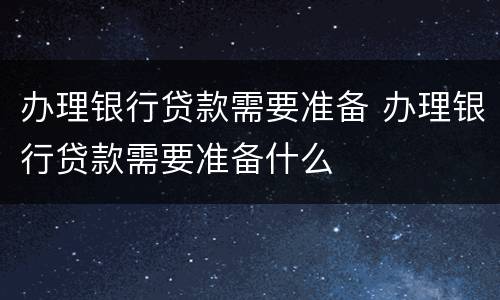 办理银行贷款需要准备 办理银行贷款需要准备什么